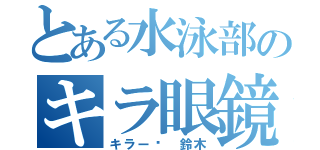 とある水泳部の
キラ眼鏡
キラー・ 鈴木